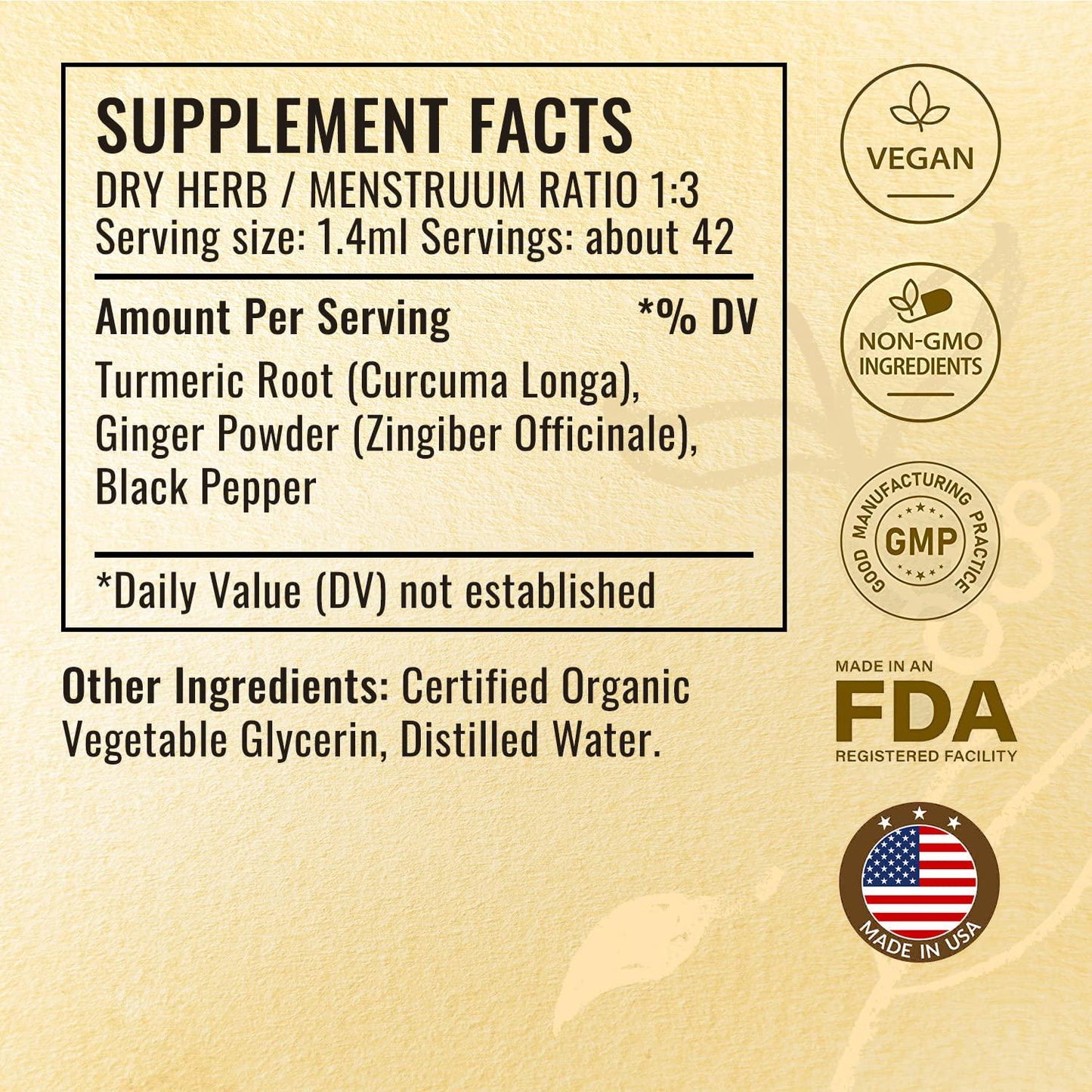 SUPPLEMENT FACTS
DRY HERB / MENSTRUUM RATIO 1:3
Serving size: 1.4ml Servings: about 42

Amount Per Serving *% DV

Turmeric Root (Curcuma Longa), Ginger Powder (Zingiber Officinale), Black Pepper

*Daily Value (DV) not established

Other Ingredients: Certified Organic Vegetable Glycerin, Distilled Water.

VEGAN

NON-GMO INGREDIENTS

GOOD MANUFACTURING PRACTICE
GMP

MADE IN AN
FDA
REGISTERED FACILITY

MADE IN USA